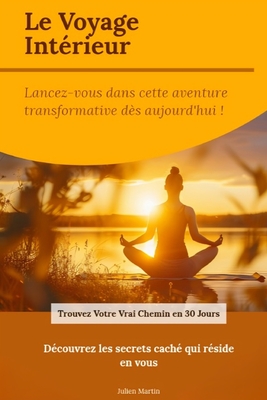 Le Voyage Intérieur

Lancez-vous dans cette aventure transformative dès aujourd'hui !

Trouvez Votre Vrai Chemin en 30 Jours

Découvrez les secrets caché qui réside en vous

Julien Martin